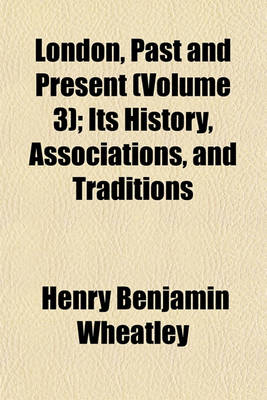 London, Past and Present (Volume 3); Its History, Associations, and Traditions

Henry Benjamin Wheatley